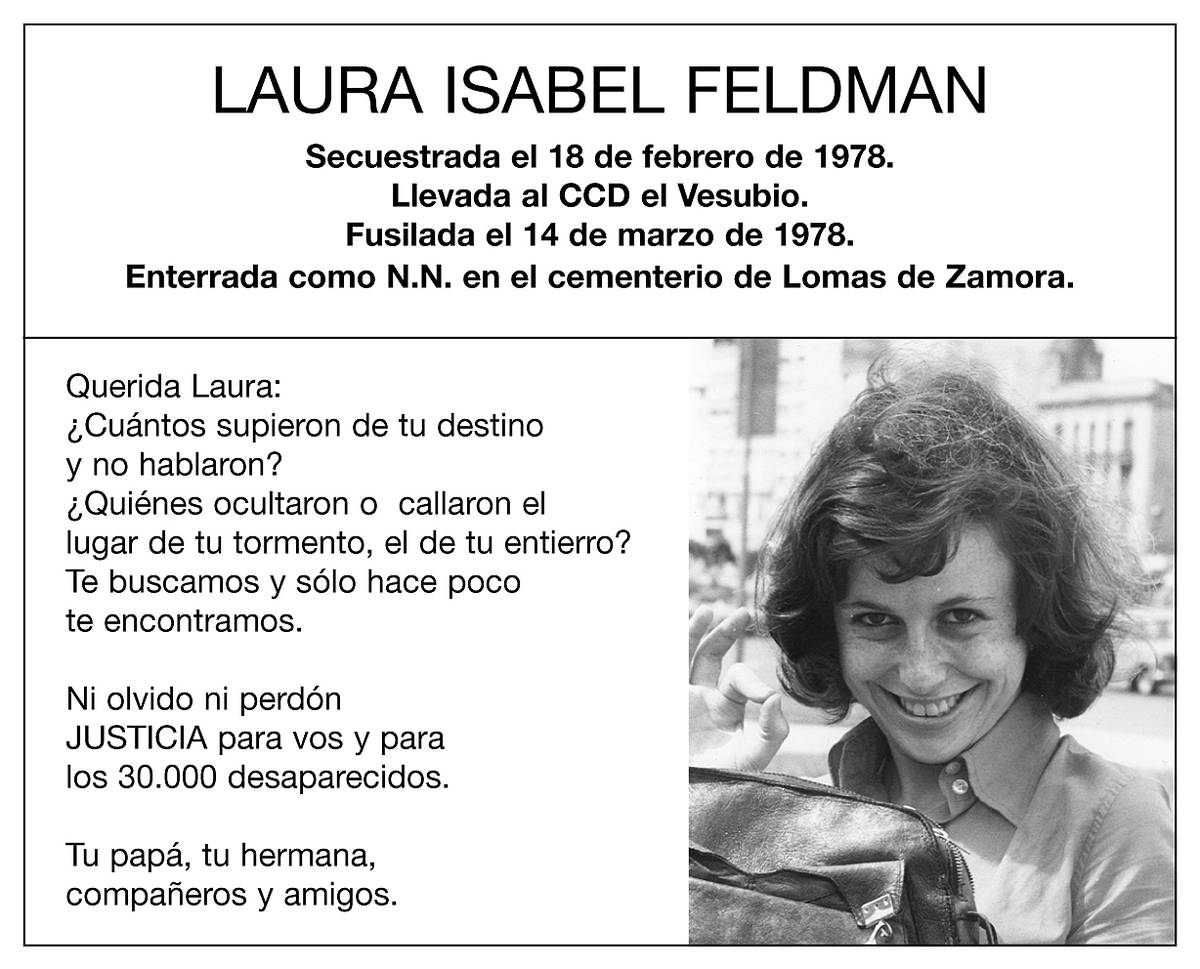 LAURA ISABEL FELDMAN

Secuestrada el 18 de febrero de 1978.
Llevada al CCD el Vesubio.
Fusilada el 14 de marzo de 1978.
Enterrada como N.N. en el cementerio de Lomas de Zamora.

Querida Laura:
¿Cuántos supieron de tu destino
y no hablaron?
¿Quiénes ocultaron o callaron el
lugar de tu tormento, el de tu entierro?
Te buscamos y sólo hace poco
te encontramos.

Ni olvido ni perdón
JUSTICIA para vos y para
los 30.000 desaparecidos.

Tu papá, tu hermana,
compañeros y amigos.